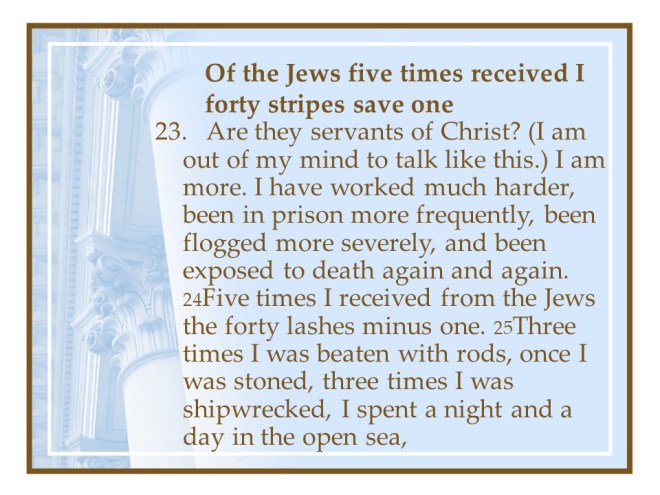 Of the Jews five times received I forty stripes save one

23. Are they servants of Christ? (I am out of my mind to talk like this.) I am more. I have worked much harder, been in prison more frequently, been flogged more severely, and been exposed to death again and again. 24Five times I received from the Jews the forty lashes minus one. 25Three times I was beaten with rods, once I was stoned, three times I was shipwrecked, I spent a night and a day in the open sea,